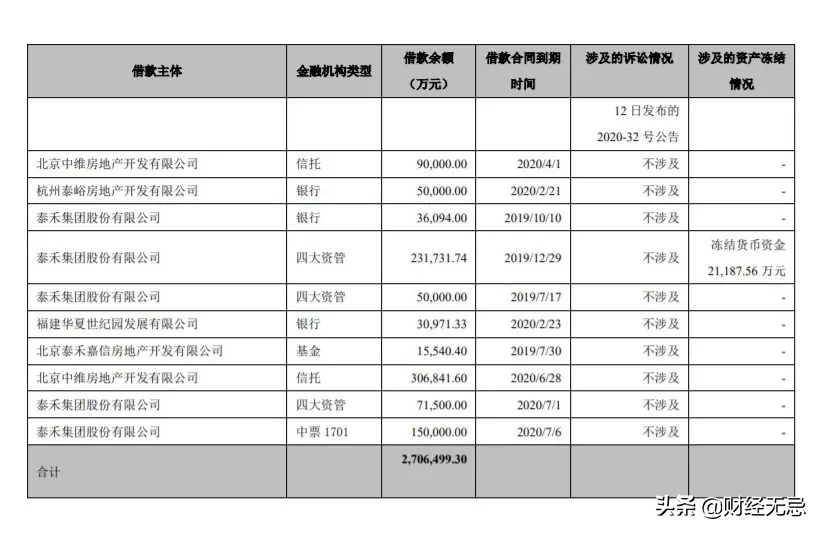 | 借款主体 | 金融机构类型 | 借款余额（万元） | 借款合同到期时间 | 涉及的诉讼情况 | 涉及的资产冻结情况 |
|---|---|---|---|---|---|
|  |  |  |  | 12 日发布的 2020-32 号公告 |  |
| 北京中维房地产开发有限公司 | 信托 | 90,000.00 | 2020/4/1 | 不涉及 | - |
| 杭州泰峪房地产开发有限公司 | 银行 | 50,000.00 | 2020/2/21 | 不涉及 | - |
| 泰禾集团股份有限公司 | 银行 | 36,094.00 | 2019/10/10 | 不涉及 | - |
| 泰禾集团股份有限公司 | 四大资管 | 231,731.74 | 2019/12/29 | 不涉及 | 冻结货币资金 21,187.56 万元 |
| 泰禾集团股份有限公司 | 四大资管 | 50,000.00 | 2019/7/17 | 不涉及 | - |
| 福建华夏世纪园发展有限公司 | 银行 | 30,971.33 | 2020/2/23 | 不涉及 | - |
| 北京泰禾嘉信房地产开发有限公司 | 基金 | 15,540.40 | 2019/7/30 | 不涉及 | - |
| 北京中维房地产开发有限公司 | 信托 | 306,841.60 | 2020/6/28 | 不涉及 | - |
| 泰禾集团股份有限公司 | 四大资管 | 71,500.00 | 2020/7/1 | 不涉及 | - |
| 泰禾集团股份有限公司 | 中票 1701 | 150,000.00 | 2020/7/6 | 不涉及 | - |
| 合计 |  | 2,706,499.30 |  |  |  |

头条 @财经无忌